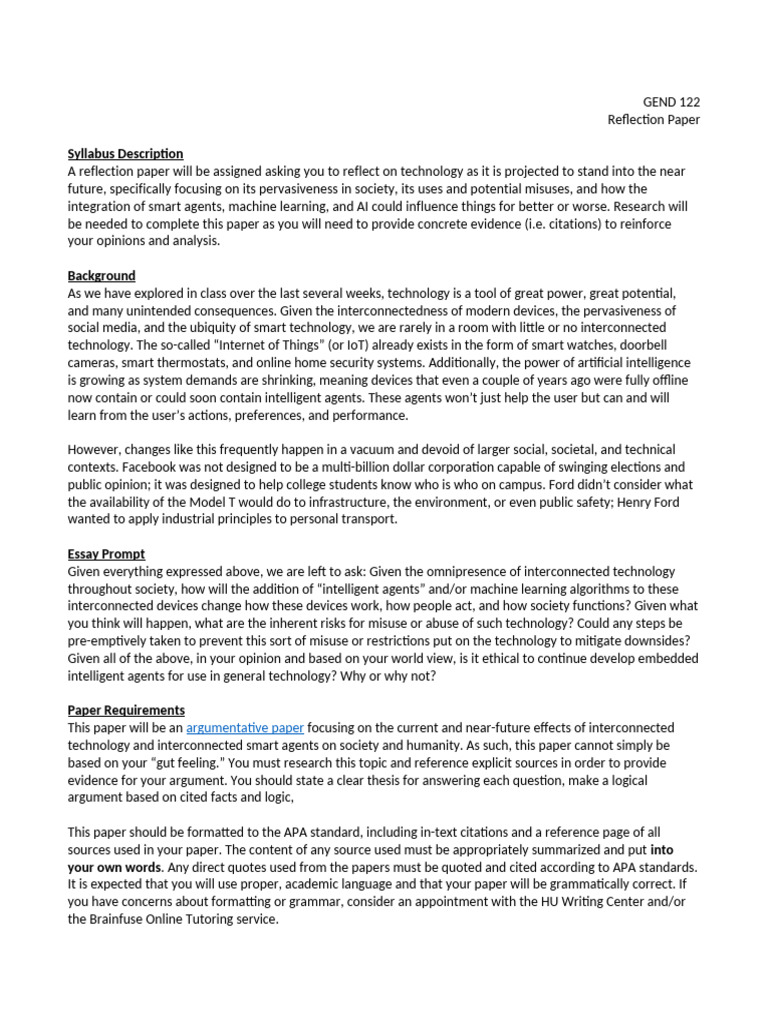 GEND 122
Reflection Paper

Syllabus Description
A reflection paper will be assigned asking you to reflect on technology as it is projected to stand into the near future, specifically focusing on its pervasiveness in society, its uses and potential misuses, and how the integration of smart agents, machine learning, and AI could influence things for better or worse. Research will be needed to complete this paper as you will need to provide concrete evidence (i.e. citations) to reinforce your opinions and analysis.

Background
As we have explored in class over the last several weeks, technology is a tool of great power, great potential, and many unintended consequences. Given the interconnectedness of modern devices, the pervasiveness of social media, and the ubiquity of smart technology, we are rarely in a room with little or no interconnected technology. The so-called "Internet of Things" (or IoT) already exists in the form of smart watches, doorbell cameras, smart thermostats, and online home security systems. Additionally, the power of artificial intelligence is growing as system demands are shrinking, meaning devices that even a couple of years ago were fully offline now contain or could soon contain intelligent agents. These agents won't just help the user but can and will learn from the user's actions, preferences, and performance.

However, changes like this frequently happen in a vacuum and devoid of larger social, societal, and technical contexts. Facebook was not designed to be a multi-billion dollar corporation capable of swinging elections and public opinion; it was designed to help college students know who is who on campus. Ford didn't consider what the availability of the Model T would do to infrastructure, the environment, or even public safety; Henry Ford wanted to apply industrial principles to personal transport.

Essay Prompt
Given everything expressed above, we are left to ask: Given the omnipresence of interconnected technology throughout society, how will the addition of "intelligent agents" and/or machine learning algorithms to these interconnected devices change how these devices work, how people act, and how society functions? Given what you think will happen, what are the inherent risks for misuse or abuse of such technology? Could any steps be pre-emptively taken to prevent this sort of misuse or restrictions put on the technology to mitigate downsides? Given all of the above, in your opinion and based on your world view, is it ethical to continue develop embedded intelligent agents for use in general technology? Why or why not?

Paper Requirements
This paper will be an argumentative paper focusing on the current and near-future effects of interconnected technology and interconnected smart agents on society and humanity. As such, this paper cannot simply be based on your "gut feeling." You must research this topic and reference explicit sources in order to provide evidence for your argument. You should state a clear thesis for answering each question, make a logical argument based on cited facts and logic,

This paper should be formatted to the APA standard, including in-text citations and a reference page of all sources used in your paper. The content of any source used must be appropriately summarized and put into your own words. Any direct quotes used from the papers must be quoted and cited according to APA standards. It is expected that you will use proper, academic language and that your paper will be grammatically correct. If you have concerns about formatting or grammar, consider an appointment with the HU Writing Center and/or the Brainfuse Online Tutoring service.